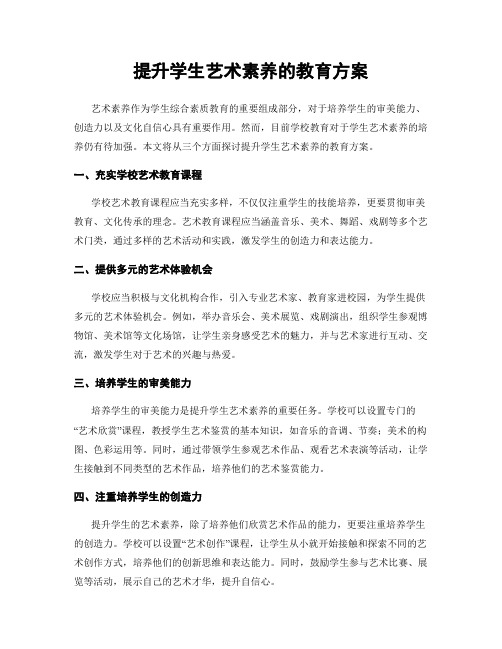 提升学生艺术素养的教育方案

艺术素养作为学生综合素质教育的重要组成部分，对于培养学生的审美能力、创造力以及文化自信心具有重要作用。然而，目前学校教育对于学生艺术素养的培养仍有待加强。本文将从三个方面探讨提升学生艺术素养的教育方案。

一、充实学校艺术教育课程

学校艺术教育课程应当充实多样，不仅仅注重学生的技能培养，更要贯彻审美教育、文化传承的理念。艺术教育课程应当涵盖音乐、美术、舞蹈、戏剧等多个艺术门类，通过多样的艺术活动和实践，激发学生的创造力和表达能力。

二、提供多元的艺术体验机会

学校应当积极与文化机构合作，引入专业艺术家、教育家进校园，为学生提供多元的艺术体验机会。例如，举办音乐会、美术展览、戏剧演出，组织学生参观博物馆、美术馆等文化场馆，让学生亲身感受艺术的魅力，并与艺术家进行互动、交流，激发学生对于艺术的兴趣与热爱。

三、培养学生的审美能力

培养学生的审美能力是提升学生艺术素养的重要任务。学校可以设置专门的“艺术欣赏”课程，教授学生艺术鉴赏的基本知识，如音乐的音调、节奏；美术的构图、色彩运用等。同时，通过带领学生参观艺术作品、观看艺术表演等活动，让学生接触到不同类型的艺术作品，培养他们的艺术鉴赏能力。

四、注重培养学生的创造力

提升学生的艺术素养，除了培养他们欣赏艺术作品的能力，更要注重培养学生的创造力。学校可以设置“艺术创作”课程，让学生从小就开始接触和探索不同的艺术创作方式，培养他们的创新思维和表达能力。同时，鼓励学生参与艺术比赛、展览等活动，展示自己的艺术才华，提升自信心。